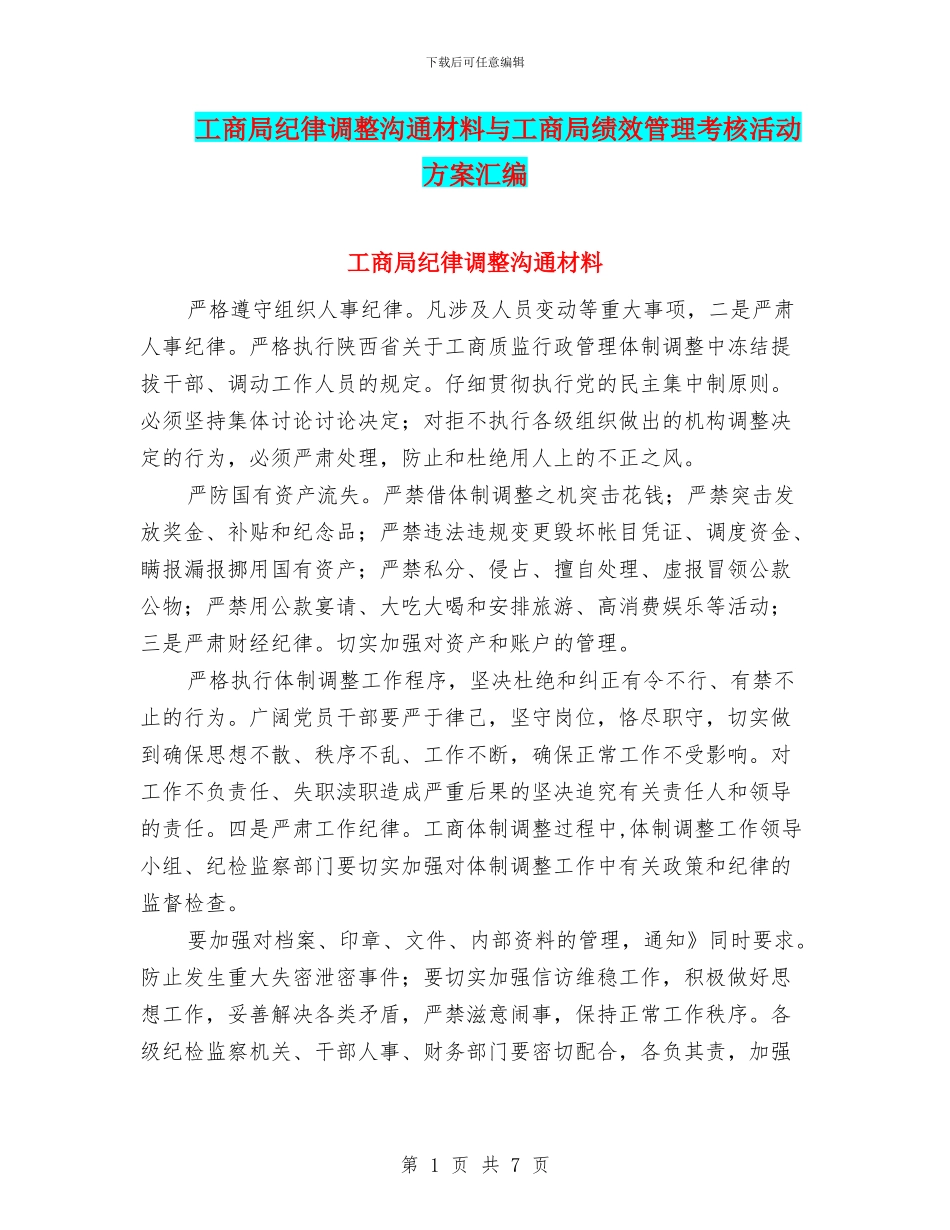 下载后可任意编辑

工商局纪律调整沟通材料与工商局绩效管理考核活动方案汇编

工商局纪律调整沟通材料

严格遵守组织人事纪律。凡涉及人员变动等重大事项，二是严肃人事纪律。严格执行陕西省关于工商质监行政管理体制调整中冻结提拔干部、调动工作人员的规定。仔细贯彻执行党的民主集中制原则。必须坚持集体讨论讨论决定；对拒不执行各级组织做出的机构调整决定的行为，必须严肃处理，防止和杜绝用人上的不正之风。

严防国有资产流失。严禁借体制调整之机突击花钱；严禁突击发放奖金、补贴和纪念品；严禁违法违规变更毁坏帐目凭证、调度资金、瞒报漏报挪用国有资产；严禁私分、侵占、擅自处理、虚报冒领公款公物；严禁用公款宴请、大吃大喝和安排旅游、高消费娱乐等活动；三是严肃财经纪律。切实加强对资产和账户的管理。

严格执行体制调整工作程序，坚决杜绝和纠正有令不行、有禁不止的行为。广阔党员干部要严于律己，坚守岗位，恪尽职守，切实做到确保思想不散、秩序不乱、工作不断，确保正常工作不受影响。对工作不负责任、失职渎职造成严重后果的坚决追究有关责任人和领导的责任。四是严肃工作纪律。工商体制调整过程中,体制调整工作领导小组、纪检监察部门要切实加强对体制调整工作中有关政策和纪律的监督检查。

要加强对档案、印章、文件、内部资料的管理，通知》同时要求。防止发生重大失密泄密事件；要切实加强信访维稳工作，积极做好思想工作，妥善解决各类矛盾，严禁滋意闹事，保持正常工作秩序。各级纪检监察机关、干部人事、财务部门要密切配合，各负其责，加强

第 1 页 共 7 页